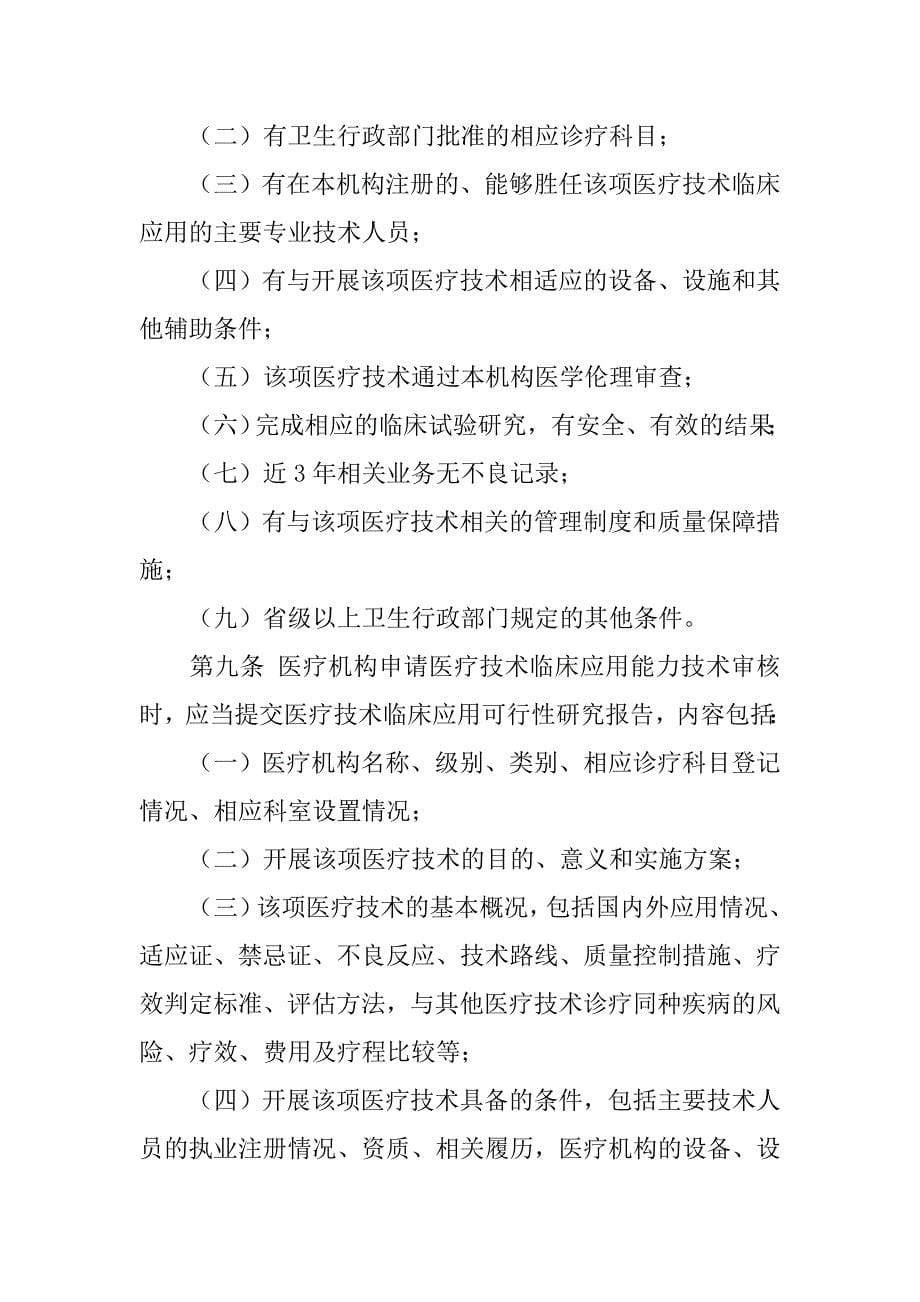 （二）有卫生行政部门批准的相应诊疗科目；

（三）有在本机构注册的、能够胜任该项医疗技术临床应用的主要专业技术人员；

（四）有与开展该项医疗技术相适应的设备、设施和其他辅助条件；

（五）该项医疗技术通过本机构医学伦理审查；

（六）完成相应的临床试验研究，有安全、有效的结果；

（七）近3年相关业务无不良记录；

（八）有与该项医疗技术相关的管理制度和质量保障措施；

（九）省级以上卫生行政部门规定的其他条件。

第九条 医疗机构申请医疗技术临床应用能力技术审核时，应当提交医疗技术临床应用可行性研究报告，内容包括：

（一）医疗机构名称、级别、类别、相应诊疗科目登记情况、相应科室设置情况；

（二）开展该项医疗技术的目的、意义和实施方案；

（三）该项医疗技术的基本概况，包括国内外应用情况、适应证、禁忌证、不良反应、技术路线、质量控制措施、疗效判定标准、评估方法，与其他医疗技术诊疗同种疾病的风险、疗效、费用及疗程比较等；

（四）开展该项医疗技术具备的条件，包括主要技术人员的执业注册情况、资质、相关履历，医疗机构的设备、设